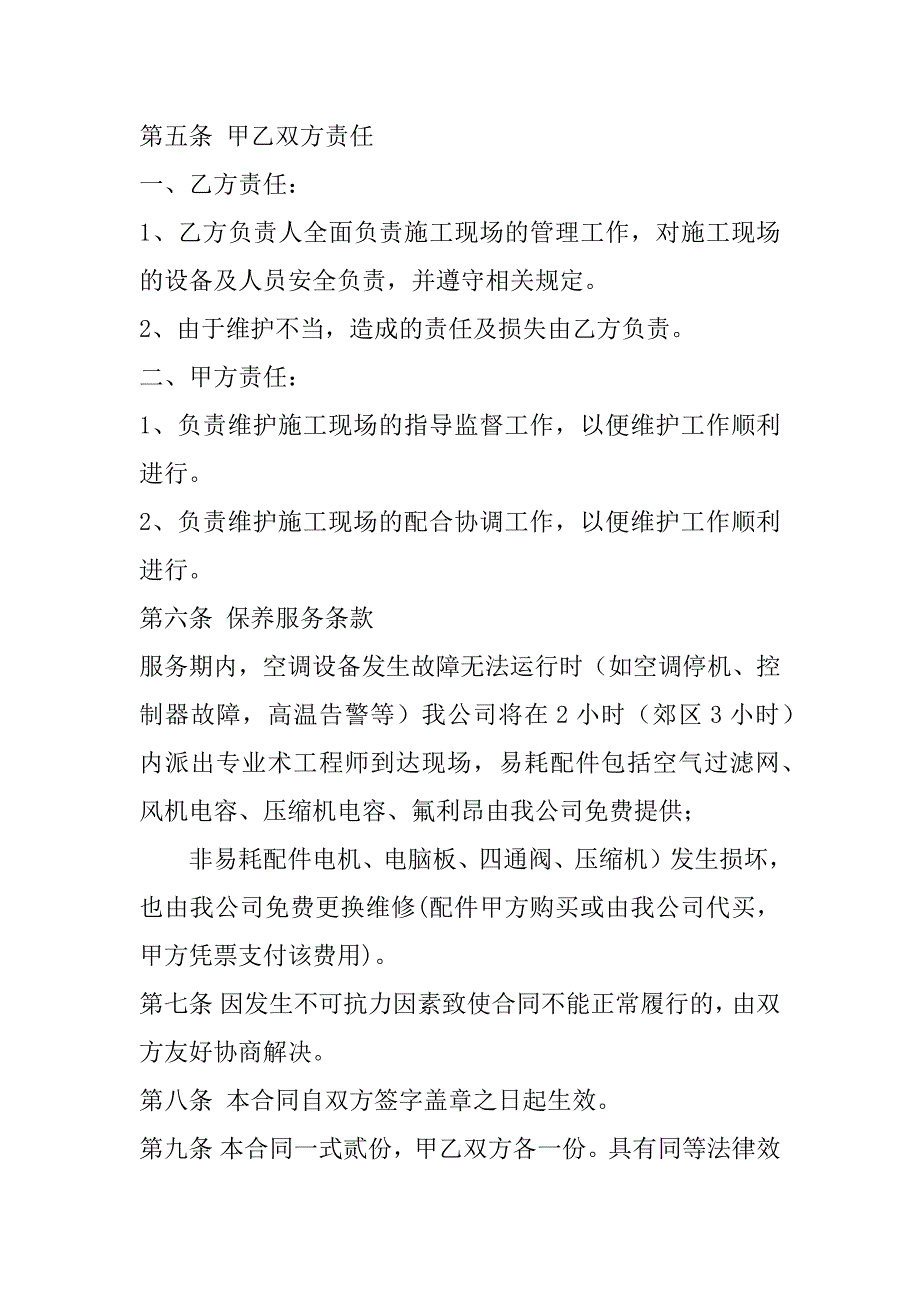 第五条 甲乙双方责任

一、乙方责任：

1、乙方负责人全面负责施工现场的管理工作，对施工现场的设备及人员安全负责，并遵守相关规定。

2、由于维护不当，造成的责任及损失由乙方负责。

二、甲方责任：

1、负责维护施工现场的指导监督工作，以便维护工作顺利进行。

2、负责维护施工现场的配合协调工作，以便维护工作顺利进行。

第六条 保养服务条款

服务期内，空调设备发生故障无法运行时（如空调停机、控制器故障，高温告警等）我公司将在 2 小时（郊区 3 小时）内派出专业术工程师到达现场，易耗配件包括空气过滤网、风机电容、压缩机电容、氟利昂由我公司免费提供；

非易耗配件电机、电脑板、四通阀、压缩机）发生损坏，也由我公司免费更换维修(配件甲方购买或由我公司代买，甲方凭票支付该费用)。

第七条 因发生不可抗力因素致使合同不能正常履行的，由双方友好协商解决。

第八条 本合同自双方签字盖章之日起生效。

第九条 本合同一式贰份，甲乙双方各一份。具有同等法律效